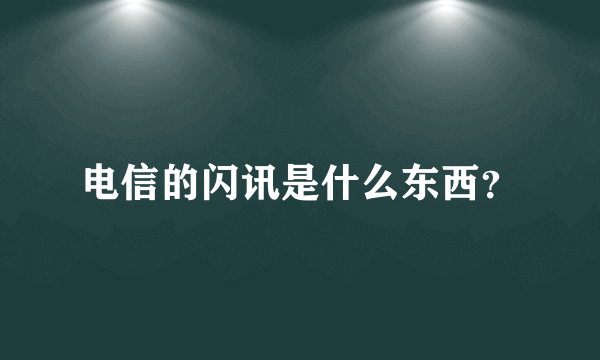 电信的闪讯是什么东西？